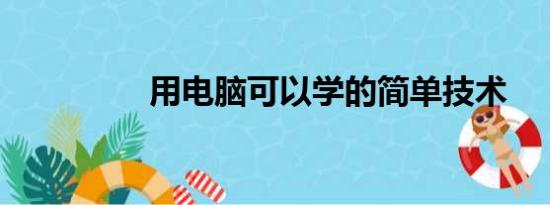 用电脑可以学的简单技术